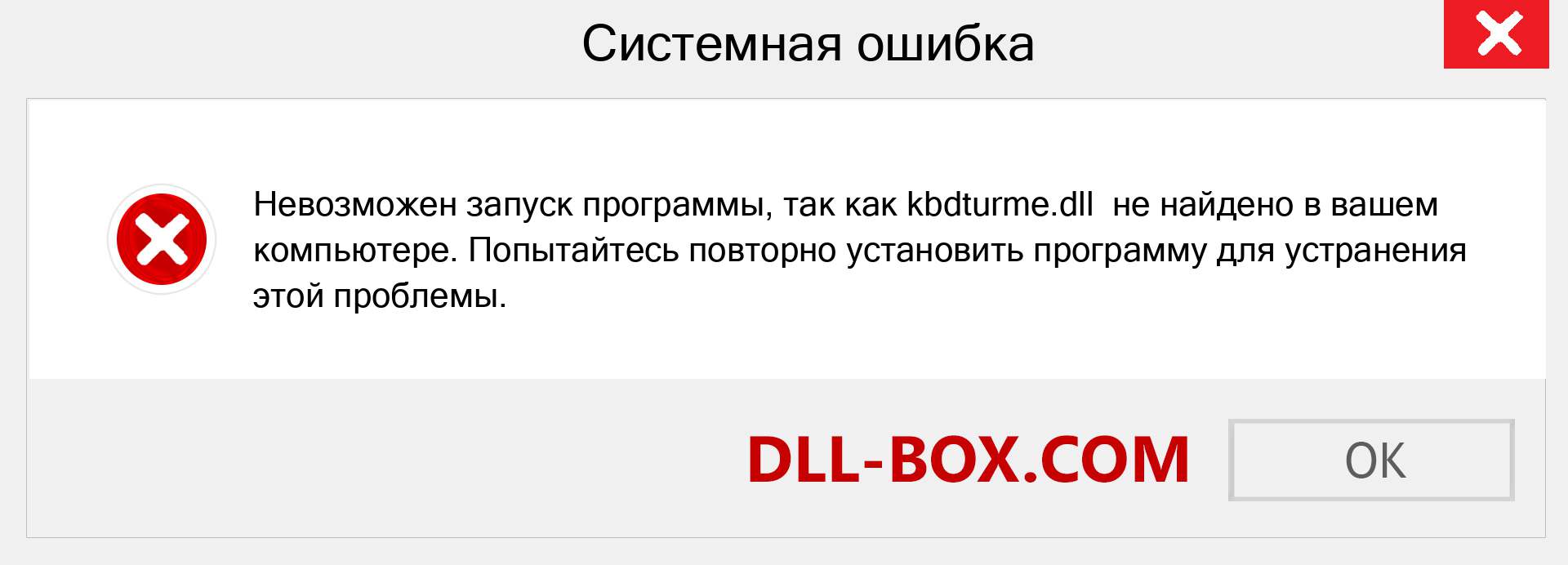 Системная ошибка

Невозможен запуск программы, так как kbdturme.dll не найдено в вашем компьютере. Попытайтесь повторно установить программу для устранения этой проблемы.

DLL-BOX.COM

OK